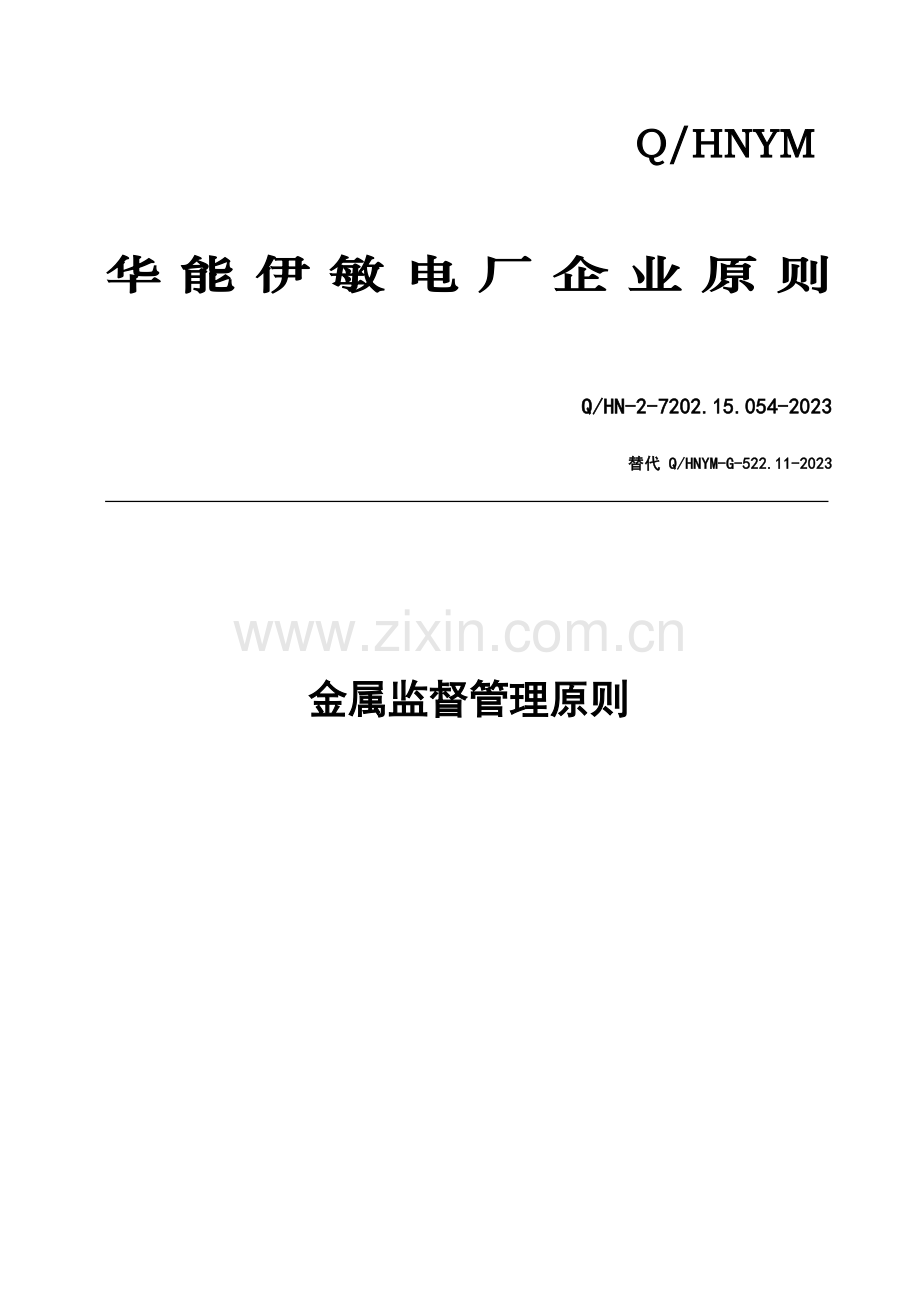 Q/HNYM

华能伊敏电厂企业原则

Q/HN-2-7202.15.054-2023

替代 Q/HNYM-G-522.11-2023

金属监督管理原则

www.zixin.com.cn